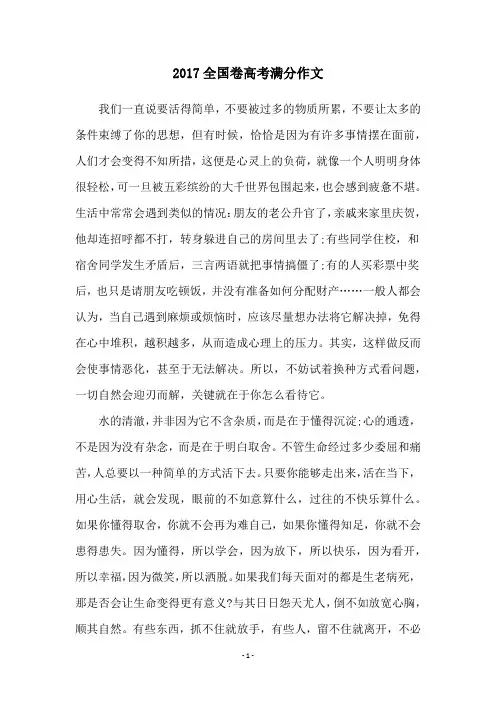 2017全国卷高考满分作文

我们一直说要活得简单，不要被过多的物质所累，不要让太多的条件束缚了你的思想，但有时候，恰恰是因为有许多事情摆在面前，人们才会变得不知所措，这便是心灵上的负荷，就像一个人明明身体很轻松，可一旦被五彩缤纷的大千世界包围起来，也会感到疲惫不堪。生活中常常会遇到类似的情况:朋友的老公升官了，亲戚来家里庆贺，他却连招呼都不打，转身躲进自己的房间里去了;有些同学住校，和宿舍同学发生矛盾后，三言两语就把事情搞僵了;有的人买彩票中奖后，也只是请朋友吃顿饭，并没有准备如何分配财产……一般人都会认为，当自己遇到麻烦或烦恼时，应该尽量想办法将它解决掉，免得在心中堆积，越积越多，从而造成心理上的压力。其实，这样做反而会使事情恶化，甚至于无法解决。所以，不妨试着换种方式看问题，一切自然会迎刃而解，关键就在于你怎么看待它。

水的清澈，并非因为它不含杂质，而是在于懂得沉淀;心的通透，不是因为没有杂念，而是在于明白取舍。不管生命经过多少委屈和痛苦，人总要以一种简单的方式活下去。只要你能够走出来，活在当下，用心生活，就会发现，眼前的不如意算什么，过往的不快乐算什么。如果你懂得取舍，你就不会再为难自己，如果你懂得知足，你就不会患得患失。因为懂得，所以学会，因为放下，所以快乐，因为看开，所以幸福，因为微笑，所以洒脱。如果我们每天面对的都是生老病死，那是否会让生命变得更有意义?与其日日怨天尤人，倒不如放宽心胸，顺其自然。有些东西，抓不住就放手，有些人，留不住就离开，不必

- 1 -